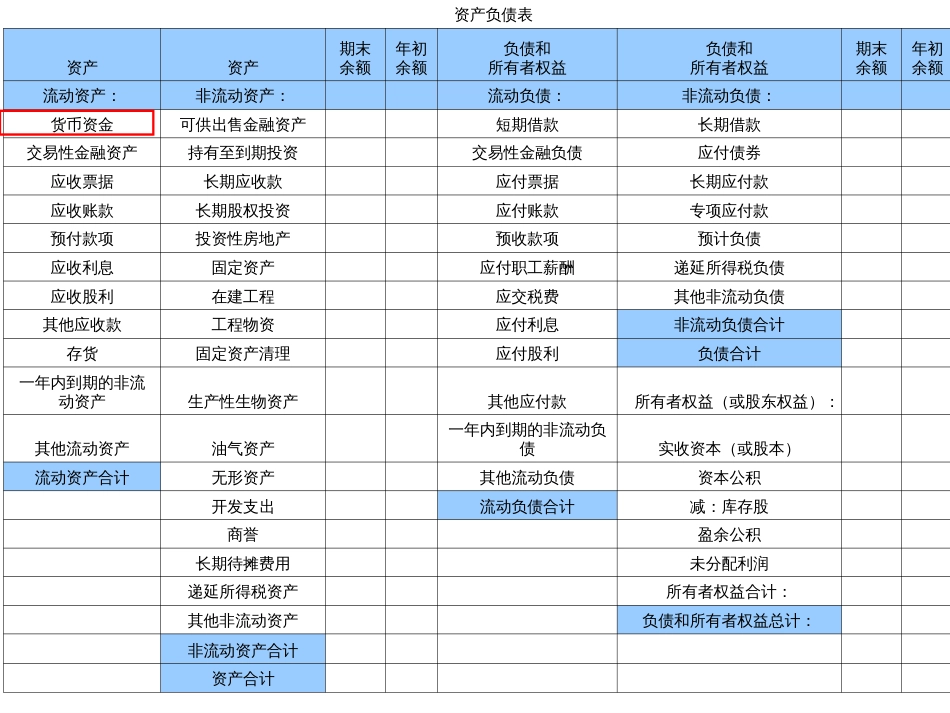 资产负债表

| 资产 | 资产 | 期末余额 | 年初余额 | 负债和所有者权益 | 负债和所有者权益 | 期末余额 | 年初余额 |
|---|---|---|---|---|---|---|---|
| 流动资产： | 非流动资产： | | | 流动负债： | 非流动负债： | | |
| 货币资金 | 可供出售金融资产 | | | 短期借款 | 长期借款 | | |
| 交易性金融资产 | 持有至到期投资 | | | 交易性金融负债 | 应付债券 | | |
| 应收票据 | 长期应收款 | | | 应付票据 | 长期应付款 | | |
| 应收账款 | 长期股权投资 | | | 应付账款 | 专项应付款 | | |
| 预付款项 | 投资性房地产 | | | 预收款项 | 预计负债 | | |
| 应收利息 | 固定资产 | | | 应付职工薪酬 | 递延所得税负债 | | |
| 应收股利 | 在建工程 | | | 应交税费 | 其他非流动负债 | | |
| 其他应收款 | 工程物资 | | | 应付利息 | 非流动负债合计 | | |
| 存货 | 固定资产清理 | | | 应付股利 | 负债合计 | | |
| 一年内到期的非流动资产 | 生产性生物资产 | | | 其他应付款 | 所有者权益（或股东权益）： | | |
| 其他流动资产 | 油气资产 | | | 一年内到期的非流动负债 | 实收资本（或股本） | | |
| 流动资产合计 | 无形资产 | | | 其他流动负债 | 资本公积 | | |
| | 开发支出 | | | 流动负债合计 | 减：库存股 | | |
| | 商誉 | | | | 盈余公积 | | |
| | 长期待摊费用 | | | | 未分配利润 | | |
| | 递延所得税资产 | | | | 所有者权益合计： | | |
| | 其他非流动资产 | | | | 负债和所有者权益总计： | | |
| | 非流动资产合计 | | | | | | |
| | 资产合计 | | | | | | |